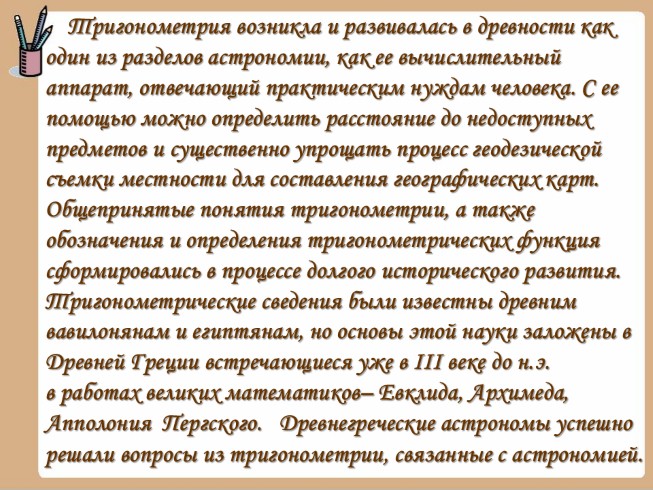 Тригонометрия возникла и развивалась в древности как один из разделов астрономии, как ее вычислительный аппарат, отвечающий практическим нуждам человека. С ее помощью можно определить расстояние до недоступных предметов и существенно упрощать процесс геодезической съемки местности для составления географических карт. Общепринятые понятия тригонометрии, а также обозначения и определения тригонометрических функция сформировались в процессе долгого исторического развития. Тригонометрические сведения были известны древним вавилонянам и египтянам, но основы этой науки заложены в Древней Греции встречающиеся уже в III веке до н.э. в работах великих математиков– Евклида, Архимеда, Апполония Пергского. Древнегреческие астрономы успешно решали вопросы из тригонометрии, связанные с астрономией.